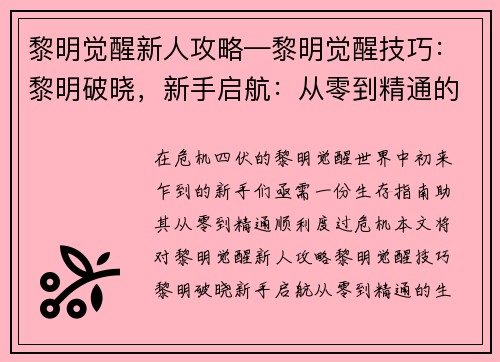 黎明觉醒新人攻略—黎明觉醒技巧：黎明破晓，新手启航：从零到精通的

在危机四伏的黎明觉醒世界中初来乍到的新手们亟需一份生存指南助其从零到精通顺利度过危机本文将对黎明觉醒新人攻略黎明觉醒技巧黎明破晓新手启航从零到精通的生